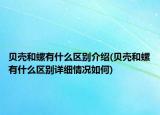 贝壳和螺有什么区别介绍(贝壳和螺有什么区别详细情况如何)